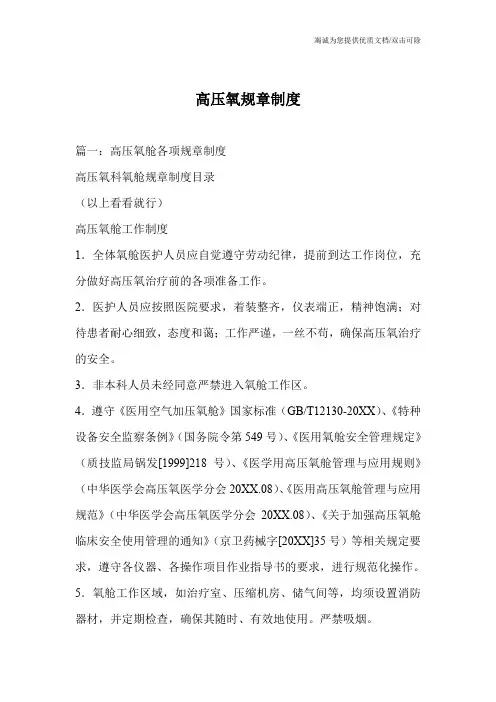 海诚为您提供优质文档/双击可除

高压氧规章制度

篇一：高压氧舱各项规章制度

高压氧科氧舱规章制度目录

（以上看看就行）

高压氧舱工作制度

1．全体氧舱医护人员应自觉遵守劳动纪律，提前到达工作岗位，充分做好高压氧治疗前的各项准备工作。

2．医护人员应按照医院要求，着装整齐，仪表端正，精神饱满；对待患者耐心细致，态度和蔼；工作严谨，一丝不苟，确保高压氧治疗的安全。

3．非本科人员未经同意严禁进入氧舱工作区。

4．遵守《医用空气加压氧舱》国家标准（GB/T12130-20XX）、《特种设备安全监察条例》（国务院令第 549 号）、《医用氧舱安全管理规定》（质技监局锅发[1999]218 号）、《医学用高压氧舱管理与应用规则》（中华医学会高压氧医学分会 20XX.08）、《医用高压氧舱管理与应用规范》（中华医学会高压氧医学分会 20XX.08）、《关于加强高压氧舱临床安全使用管理的通知》（京卫药械字[20XX]35 号）等相关规定要求，遵守各仪器、各操作项目作业指导书的要求，进行规范化操作。

5．氧舱工作区域，如治疗室、压缩机房、储气间等，均须设置消防器材，并定期检查，确保其随时、有效地使用。严禁吸烟。